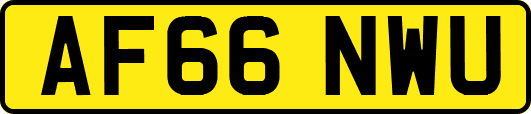 AF66 NWU